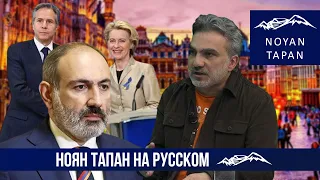 NOYAN TAPAN

НОЯН ТАПАН НА РУССКОМ